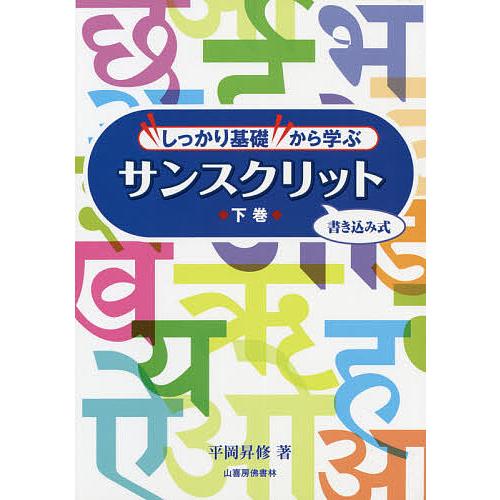 しっかり基礎から学ぶ
サンスクリット
下巻
書き込み式

平岡昇修 著
山喜房佛書林